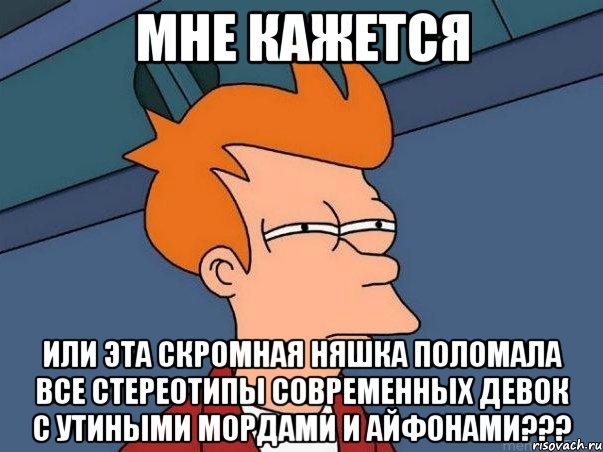 МНЕ КАЖЕТСЯ

ИЛИ ЭТА СКРОМНАЯ НЯШКА ПОЛОМАЛА ВСЕ СТЕРЕОТИПЫ СОВРЕМЕННЫХ ДЕВОК С УТИНЫМИ МОРДАМИ И АЙФОНАМИ???

risovach.ru